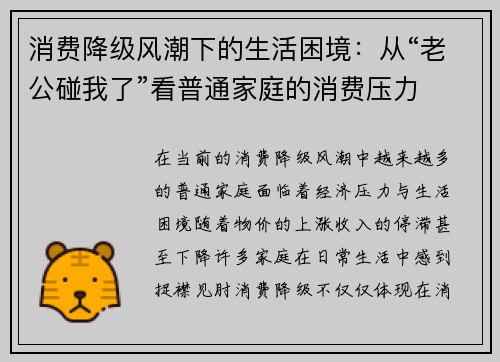 消费降级风潮下的生活困境：从“老公碰我了”看普通家庭的消费压力

在当前的消费降级风潮中越来越多的普通家庭面临着经济压力与生活困境随着物价的上涨收入的停滞甚至下降许多家庭在日常生活中感到捉襟见肘消费降级不仅仅体现在消